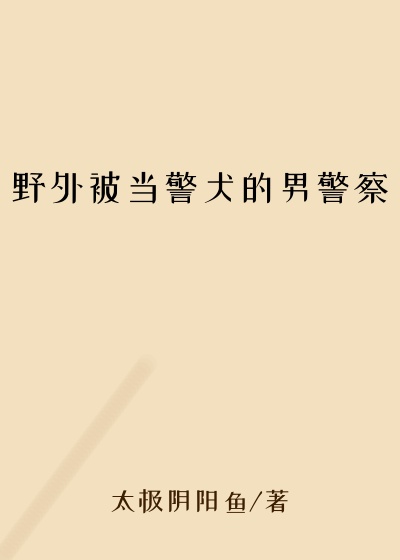 野外被当警犬的男警察

太极阴阳鱼/著